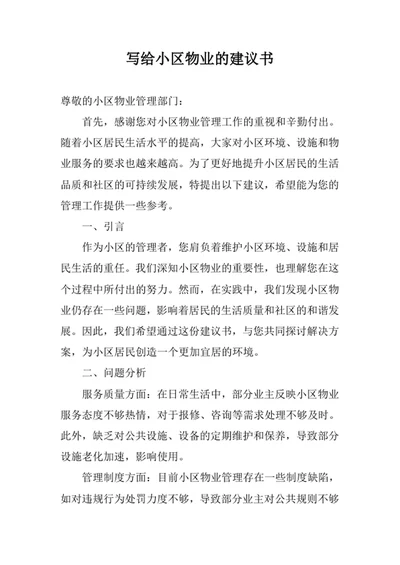 写给小区物业的建议书

尊敬的小区物业管理部门：

首先，感谢您对小区物业管理工作的重视和辛勤付出。随着小区居民生活水平的提高，大家对小区环境、设施和物业服务的要求也越来越高。为了更好地提升小区居民的生活品质和社区的可持续发展，特提出以下建议，希望能为您的管理工作提供一些参考。

一、引言

作为小区的管理者，您肩负着维护小区环境、设施和居民生活的重任。我们深知小区物业的重要性，也理解您在这个过程中所付出的努力。然而，在实践中，我们发现小区物业仍存在一些问题，影响着居民的生活质量和社区的和谐发展。因此，我们希望通过这份建议书，与您共同探讨解决方案，为小区居民创造一个更加宜居的环境。

二、问题分析

服务质量方面：在日常生活中，部分业主反映小区物业服务态度不够热情，对于报修、咨询等需求处理不够及时。此外，缺乏对公共设施、设备的定期维护和保养，导致部分设施老化加速，影响使用。

管理制度方面：目前小区物业管理存在一些制度缺陷，如对违规行为处罚力度不够，导致部分业主对公共规则不够